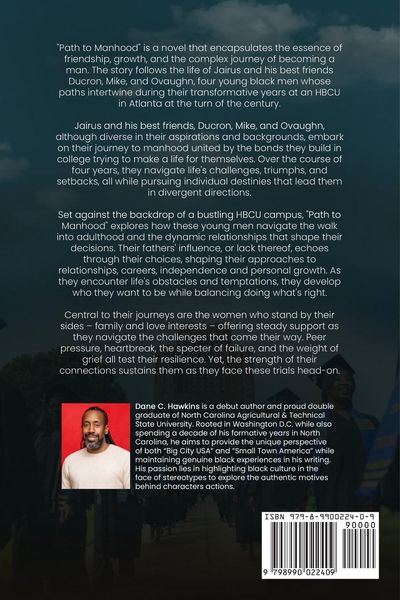 "Path to Manhood" is a novel that encapsulates the essence of friendship, growth, and the complex journey of becoming a man. The story follows the life of Jairus and his best friends Ducron, Mike, and Ovaughn, four young black men whose paths intertwine during their transformative years at an HBCU in Atlanta at the turn of the century.

Jairus and his best friends, Ducron, Mike, and Ovaughn, although diverse in their aspirations and backgrounds, embark on their journey to manhood united by the bonds they build in college trying to make a life for themselves. Over the course of four years, they navigate life's challenges, triumphs, and setbacks, all while pursuing individual destinies that lead them in divergent directions.

Set against the backdrop of a bustling HBCU campus, "Path to Manhood" explores how these young men navigate the walk into adulthood and the dynamic relationships that shape their decisions. Their fathers' influence, or lack thereof, echoes through their choices, shaping their approaches to relationships, careers, independence and personal growth. As they encounter life's obstacles and temptations, they develop who they want to be while balancing doing what's right.

Central to their journeys are the women who stand by their sides – family and love interests – offering steady support as they navigate the challenges that come their way. Peer pressure, heartbreak, the specter of failure, and the weight of grief all test their resilience. Yet, the strength of their connections sustains them as they face these trials head-on.

Dane C. Hawkins is a debut author and proud double graduate of North Carolina Agricultural & Technical State University. Rooted in Washington D.C. while also spending a decade of his formative years in North Carolina, he aims to provide the unique perspective of both "Big City USA" and "Small Town America" while maintaining genuine black experiences in his writing. His passion lies in highlighting black culture in the face of stereotypes to explore the authentic motives behind characters actions.

ISBN 979-8-9900224-0-9

90000

9 798990 022409